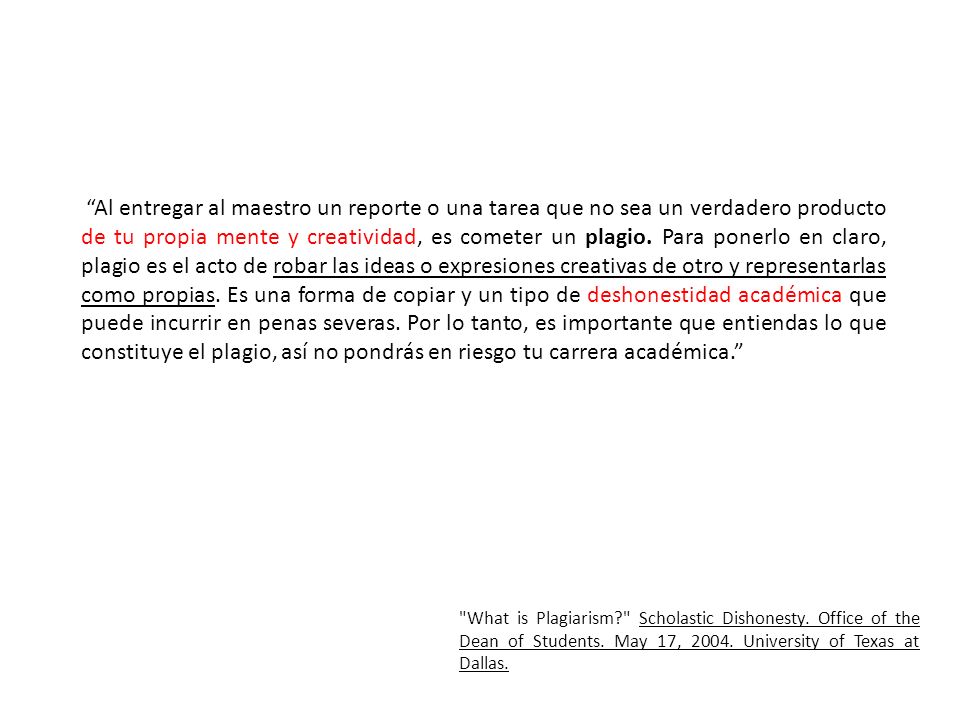 “Al entregar al maestro un reporte o una tarea que no sea un verdadero producto de tu propia mente y creatividad, es cometer un plagio. Para ponerlo en claro, plagio es el acto de robar las ideas o expresiones creativas de otro y representarlas como propias. Es una forma de copiar y un tipo de deshonestidad académica que puede incurrir en penas severas. Por lo tanto, es importante que entiendas lo que constituye el plagio, así no pondrás en riesgo tu carrera académica.”

"What is Plagiarism?" Scholastic Dishonesty. Office of the Dean of Students. May 17, 2004. University of Texas at Dallas.